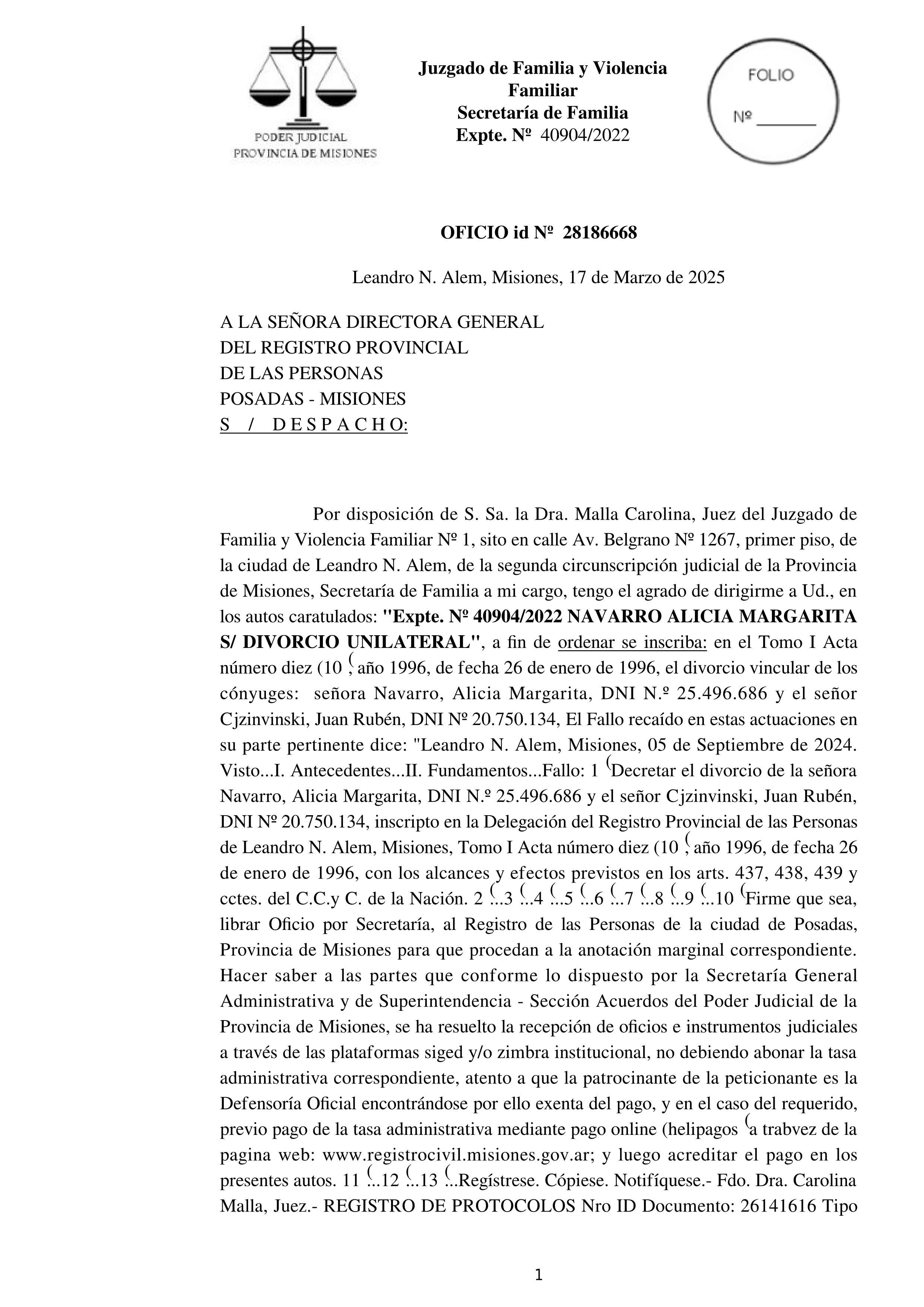 PODER JUDICIAL
PROVINCIA DE MISIONES

Juzgado de Familia y Violencia Familiar
Secretaría de Familia
Expte. Nº 40904/2022

FOLIO
Nº _______

OFICIO id Nº 28186668

Leandro N. Alem, Misiones, 17 de Marzo de 2025

A LA SEÑORA DIRECTORA GENERAL
DEL REGISTRO PROVINCIAL
DE LAS PERSONAS
POSADAS - MISIONES
S / D E S P A C H O:

Por disposición de S. Sa. la Dra. Malla Carolina, Juez del Juzgado de Familia y Violencia Familiar Nº 1, sito en calle Av. Belgrano Nº 1267, primer piso, de la ciudad de Leandro N. Alem, de la segunda circunscripción judicial de la Provincia de Misiones, Secretaría de Familia a mi cargo, tengo el agrado de dirigirme a Ud., en los autos caratulados: "Expte. Nº 40904/2022 NAVARRO ALICIA MARGARITA S/ DIVORCIO UNILATERAL", a fin de ordenar se inscriba: en el Tomo I Acta número diez (10 (, año 1996, de fecha 26 de enero de 1996, el divorcio vincular de los cónyuges: señora Navarro, Alicia Margarita, DNI N.º 25.496.686 y el señor Cjzinvinski, Juan Rubén, DNI Nº 20.750.134, El Fallo recaído en estas actuaciones en su parte pertinente dice: "Leandro N. Alem, Misiones, 05 de Septiembre de 2024. Visto...I. Antecedentes...II. Fundamentos...Fallo: 1 (Decretar el divorcio de la señora Navarro, Alicia Margarita, DNI N.º 25.496.686 y el señor Cjzinvinski, Juan Rubén, DNI Nº 20.750.134, inscripto en la Delegación del Registro Provincial de las Personas de Leandro N. Alem, Misiones, Tomo I Acta número diez (10 (, año 1996, de fecha 26 de enero de 1996, con los alcances y efectos previstos en los arts. 437, 438, 439 y cctes. del C.C.y C. de la Nación. 2 (...3 (...4 (...5 (...6 (...7 (...8 (...9 (...10 (Firme que sea, librar Oficio por Secretaría, al Registro de las Personas de la ciudad de Posadas, Provincia de Misiones para que procedan a la anotación marginal correspondiente. Hacer saber a las partes que conforme lo dispuesto por la Secretaría General Administrativa y de Superintendencia - Sección Acuerdos del Poder Judicial de la Provincia de Misiones, se ha resuelto la recepción de oficios e instrumentos judiciales a través de las plataformas siged y/o zimbra institucional, no debiendo abonar la tasa administrativa correspondiente, atento a que la patrocinante de la peticionante es la Defensoría Oficial encontrándose por ello exenta del pago, y en el caso del requerido, previo pago de la tasa administrativa mediante pago online (helipagos (a trabvez de la pagina web: www.registrocivil.misiones.gov.ar; y luego acreditar el pago en los presentes autos. 11 (...12 (...13 (...Regístrese. Cópiese. Notifíquese.- Fdo. Dra. Carolina Malla, Juez.- REGISTRO DE PROTOCOLOS Nro ID Documento: 26141616 Tipo

1